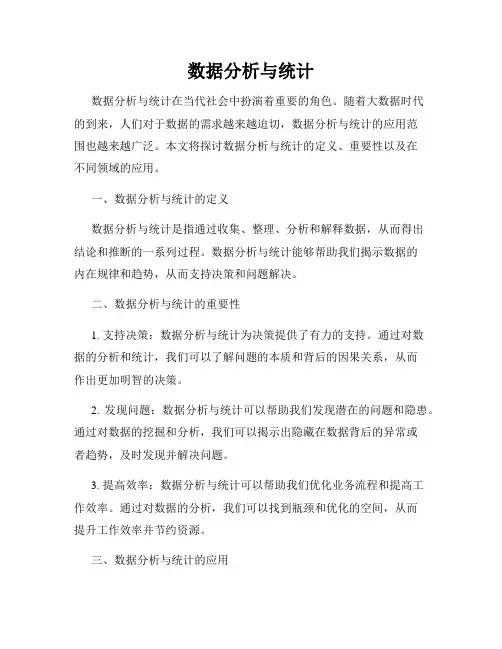 数据分析与统计

数据分析与统计在当代社会中扮演着重要的角色。随着大数据时代的到来，人们对于数据的需求越来越迫切，数据分析与统计的应用范围也越来越广泛。本文将探讨数据分析与统计的定义、重要性以及在不同领域的应用。

一、数据分析与统计的定义

数据分析与统计是指通过收集、整理、分析和解释数据，从而得出结论和推断的一系列过程。数据分析与统计能够帮助我们揭示数据的内在规律和趋势，从而支持决策和问题解决。

二、数据分析与统计的重要性

1. 支持决策：数据分析与统计为决策提供了有力的支持。通过对数据的分析和统计，我们可以了解问题的本质和背后的因果关系，从而作出更加明智的决策。

2. 发现问题：数据分析与统计可以帮助我们发现潜在的问题和隐患。通过对数据的挖掘和分析，我们可以揭示出隐藏在数据背后的异常或者趋势，及时发现并解决问题。

3. 提高效率：数据分析与统计可以帮助我们优化业务流程和提高工作效率。通过对数据的分析，我们可以找到瓶颈和优化的空间，从而提升工作效率并节约资源。

三、数据分析与统计的应用